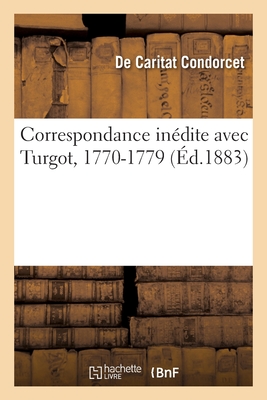 De Caritat Condorcet

Correspondance inédite avec Turgot, 1770-1779 (Éd.1883)

hachette LIVRE BnF